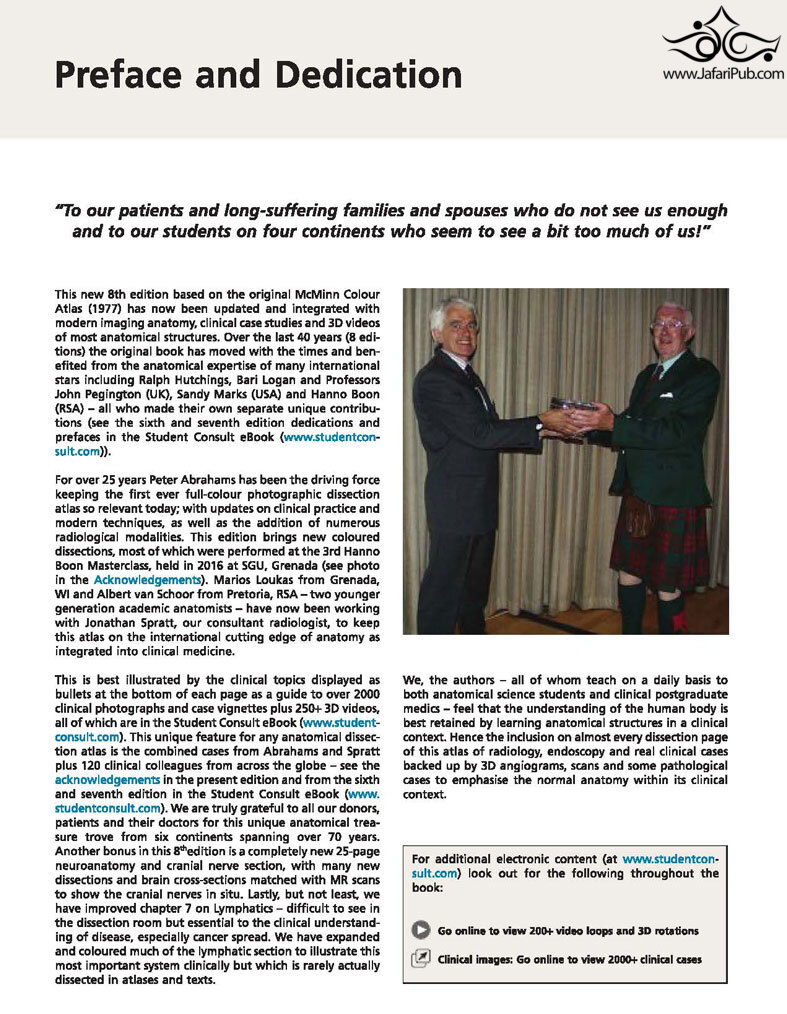 Preface and Dedication

www.JafariPub.com

"To our patients and long-suffering families and spouses who do not see us enough and to our students on four continents who seem to see a bit too much of us!"

This new 8th edition based on the original McMinn Colour Atlas (1977) has now been updated and integrated with modern imaging anatomy, clinical case studies and 3D videos of most anatomical structures. Over the last 40 years (8 editions) the original book has moved with the times and benefited from the anatomical expertise of many international stars including Ralph Hutchings, Bari Logan and Professors John Pegington (UK), Sandy Marks (USA) and Hanno Boon (RSA) – all who made their own separate unique contributions (see the sixth and seventh edition dedications and prefaces in the Student Consult eBook (www.studentconsult.com)).

For over 25 years Peter Abrahams has been the driving force keeping the first ever full-colour photographic dissection atlas so relevant today; with updates on clinical practice and modern techniques, as well as the addition of numerous radiological modalities. This edition brings new coloured dissections, most of which were performed at the 3rd Hanno Boon Masterclass, held in 2016 at SGU, Grenada (see photo in the Acknowledgements). Marios Loukas from Grenada, WI and Albert van Schoor from Pretoria, RSA – two younger generation academic anatomists – have now been working with Jonathan Spratt, our consultant radiologist, to keep this atlas on the international cutting edge of anatomy as integrated into clinical medicine.

This is best illustrated by the clinical topics displayed as bullets at the bottom of each page as a guide to over 2000 clinical photographs and case vignettes plus 250+ 3D videos, all of which are in the Student Consult eBook (www.studentconsult.com). This unique feature for any anatomical dissection atlas is the combined cases from Abrahams and Spratt plus 120 clinical colleagues from across the globe – see the acknowledgements in the present edition and from the sixth and seventh edition in the Student Consult eBook (www.studentconsult.com). We are truly grateful to all our donors, patients and their doctors for this unique anatomical treasure trove from six continents spanning over 70 years. Another bonus in this 8$^{th}$edition is a completely new 25-page neuroanatomy and cranial nerve section, with many new dissections and brain cross-sections matched with MR scans to show the cranial nerves in situ. Lastly, but not least, we have improved chapter 7 on Lymphatics – difficult to see in the dissection room but essential to the clinical understanding of disease, especially cancer spread. We have expanded and coloured much of the lymphatic section to illustrate this most important system clinically but which is rarely actually dissected in atlases and texts.

We, the authors – all of whom teach on a daily basis to both anatomical science students and clinical postgraduate medics – feel that the understanding of the human body is best retained by learning anatomical structures in a clinical context. Hence the inclusion on almost every dissection page of this atlas of radiology, endoscopy and real clinical cases backed up by 3D angiograms, scans and some pathological cases to emphasise the normal anatomy within its clinical context.

For additional electronic content (at www.studentconsult.com) look out for the following throughout the book:

Go online to view 200+ video loops and 3D rotations

Clinical images: Go online to view 2000+ clinical cases